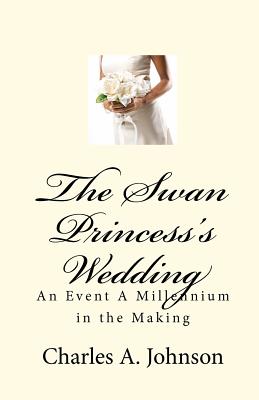 The Swan Princess's Wedding

An Event A Millennium in the Making

Charles A. Johnson